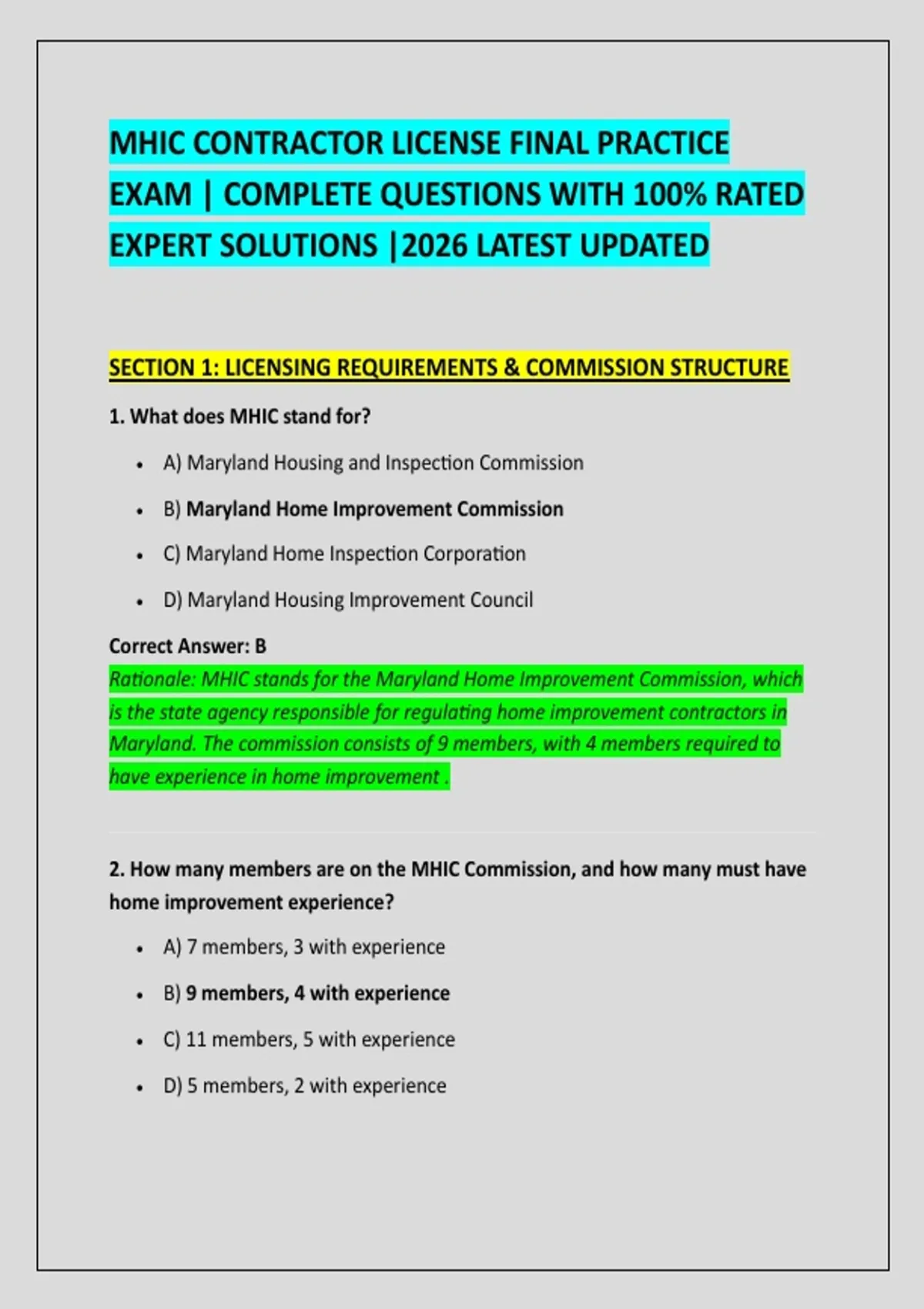 MHIC CONTRACTOR LICENSE FINAL PRACTICE EXAM | COMPLETE QUESTIONS WITH 100% RATED EXPERT SOLUTIONS |2026 LATEST UPDATED

SECTION 1: LICENSING REQUIREMENTS & COMMISSION STRUCTURE

1. What does MHIC stand for?

- A) Maryland Housing and Inspection Commission
- B) Maryland Home Improvement Commission
- C) Maryland Home Inspection Corporation
- D) Maryland Housing Improvement Council

Correct Answer: B
Rationale: MHIC stands for the Maryland Home Improvement Commission, which is the state agency responsible for regulating home improvement contractors in Maryland. The commission consists of 9 members, with 4 members required to have experience in home improvement .

2. How many members are on the MHIC Commission, and how many must have home improvement experience?

- A) 7 members, 3 with experience
- B) 9 members, 4 with experience
- C) 11 members, 5 with experience
- D) 5 members, 2 with experience